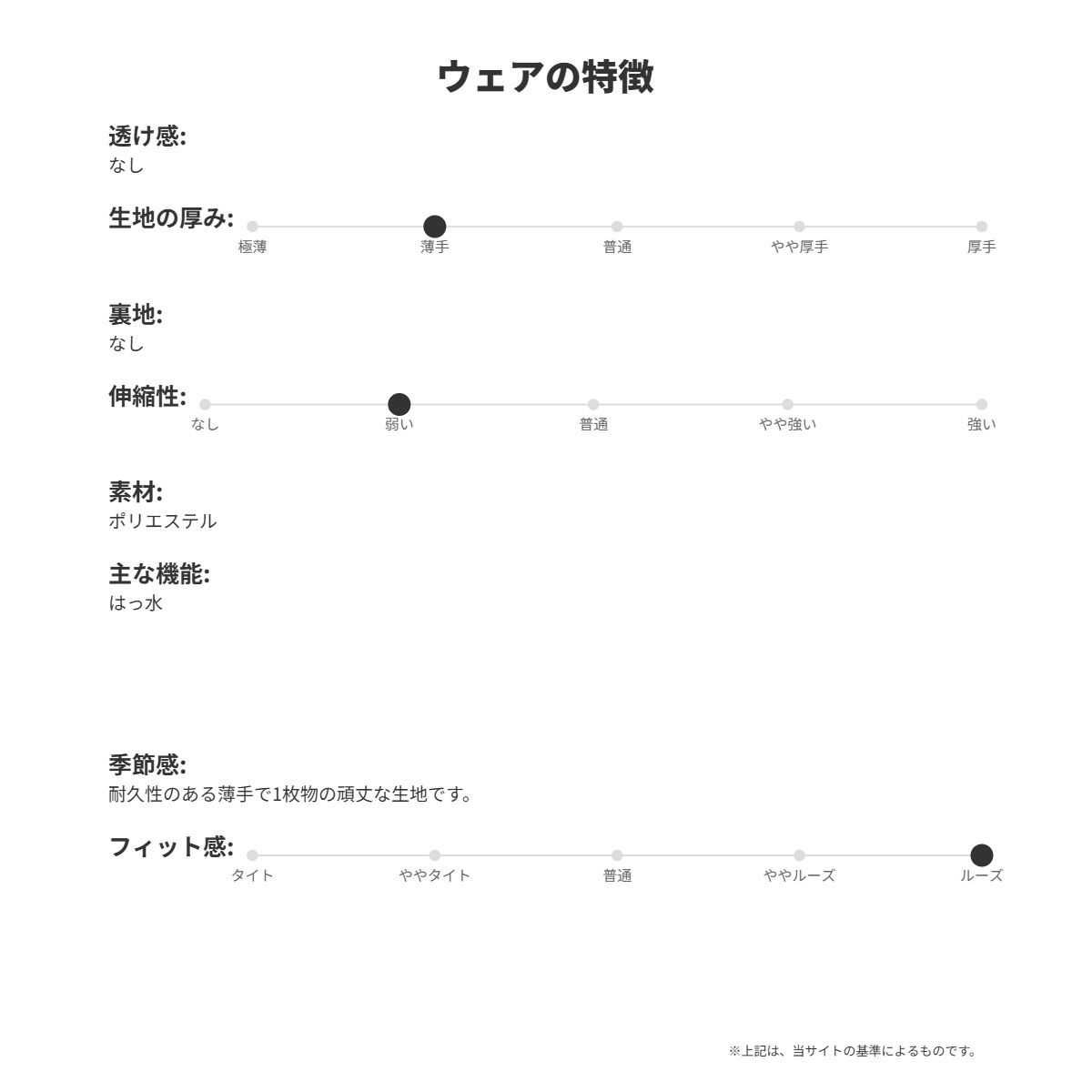 ウェアの特徴

透け感:
なし

生地の厚み:
極薄 薄手 普通 やや厚手 厚手

裏地:
なし

伸縮性:
なし 弱い 普通 やや強い 強い

素材:
ポリエステル

主な機能:
はっ水

季節感:
耐久性のある薄手で1枚物の頑丈な生地です。

フィット感:
タイト ややタイト 普通 ややルーズ ルーズ

※上記は、当サイトの基準によるものです。